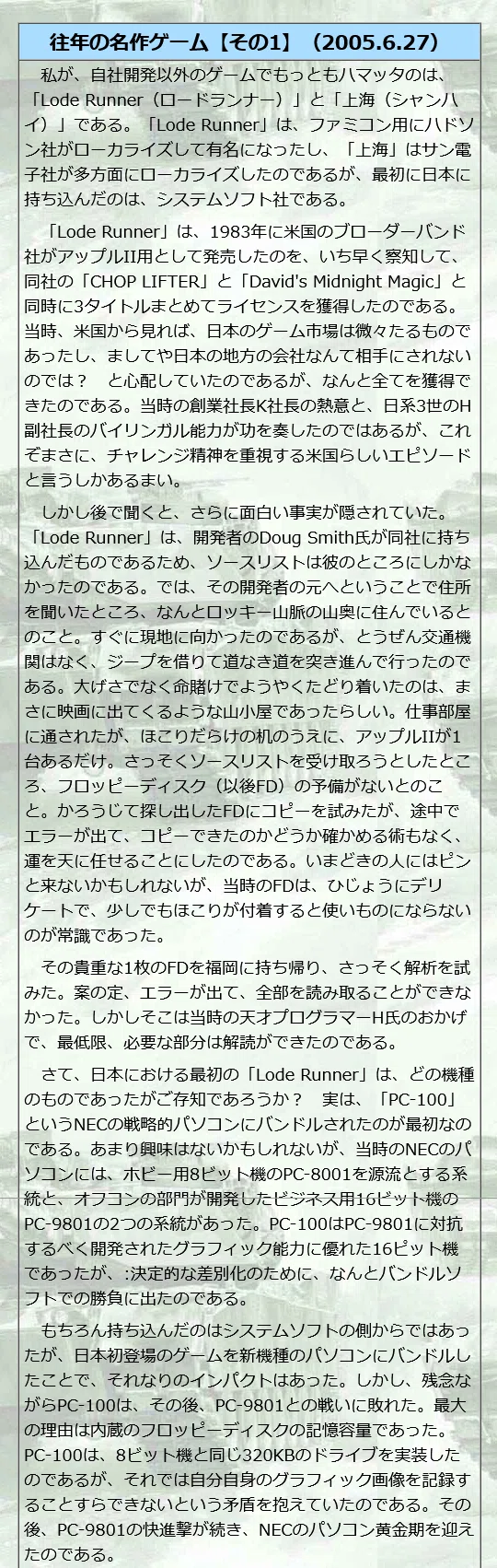 往年の名作ゲーム【その1】（2005.6.27）

私が、自社開発以外のゲームでもっともハマッタのは、「Lode Runner（ロードランナー）」と「上海（シャンハイ）」である。「Lode Runner」は、ファミコン用にハドソン社がローカライズして有名になったし、「上海」はサン電子社が多方面にローカライズしたのであるが、最初に日本に持ち込んだのは、システムソフト社である。

「Lode Runner」は、1983年に米国のブローダーバンド社がアップルII用として発売したのを、いち早く察知して、同社の「CHOP LIFTER」と「David's Midnight Magic」と同時に3タイトルまとめてライセンスを獲得したのである。当時、米国から見れば、日本のゲーム市場は微々たるものであったし、ましてや日本の地方の会社なんて相手にされないのでは？　と心配していたのであるが、なんと全てを獲得できたのである。当時の創業社長K社長の熱意と、日系3世のH副社長のバイリンガル能力が功を奏したのではあるが、これぞまさに、チャレンジ精神を重視する米国らしいエピソードと言うしかあるまい。

しかし後で聞くと、さらに面白い事実が隠されていた。「Lode Runner」は、開発者のDoug Smith氏が同社に持ち込んだものであるため、ソースリストは彼のところにしかなかったのである。では、その開発者の元へということで住所を聞いたところ、なんとロッキー山脈の山奥に住んでいるとのこと。すぐに現地に向かったのであるが、とうぜん交通機関はなく、ジープを借りて道なき道を突き進んで行ったのである。大げさでなく命賭けでようやくたどり着いたのは、まさに映画に出てくるような山小屋であったらしい。仕事部屋に通されたが、ほこりだらけの机のうえに、アップルIIが1台あるだけ。さっそくソースリストを受け取ろうとしたところ、フロッピーディスク（以後FD）の予備がないとのこと。かろうじて探し出したFDにコピーを試みたが、途中でエラーが出て、コピーできたのかどうか確かめる術もなく、運を天に任せることにしたのである。いまどきの人にはピンと来ないかもしれないが、当時のFDは、ひじょうにデリケートで、少しでもほこりが付着すると使いものにならないのが常識であった。

その貴重な1枚のFDを福岡に持ち帰り、さっそく解析を試みた。案の定、エラーが出て、全部を読み取ることができなかった。しかしそこは当時の天才プログラマーH氏のおかげで、最低限、必要な部分は解読ができたのである。

さて、日本における最初の「Lode Runner」は、どの機種のものであったがご存知であろうか？　実は、「PC-100」というNECの戦略的パソコンにバンドルされたのが最初なのである。あまり興味はないかもしれないが、当時のNECのパソコンには、ホビー用8ビット機のPC-8001を源流とする系統と、オフコンの部門が開発したビジネス用16ビット機のPC-9801の2つの系統があった。PC-100はPC-9801に対抗するべく開発されたグラフィック能力に優れた16ピット機であったが、:決定的な差別化のために、なんとバンドルソフトでの勝負に出たのである。

もちろん持ち込んだのはシステムソフトの側からではあったが、日本初登場のゲームを新機種のパソコンにバンドルしたことで、それなりのインパクトはあった。しかし、残念ながらPC-100は、その後、PC-9801との戦いに敗れた。最大の理由は内蔵のフロッピーディスクの記憶容量であった。PC-100は、8ビット機と同じ320KBのドライブを実装したのであるが、それでは自分自身のグラフィック画像を記録することすらできないという矛盾を抱えていたのである。その後、PC-9801の快進撃が続き、NECのパソコン黄金期を迎えたのである。